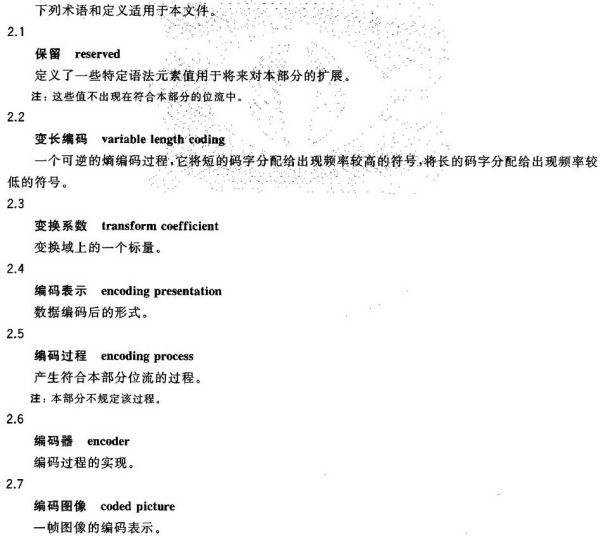 下列术语和定义适用于本文件。

2.1

保留　reserved

定义了一些特定语法元素值用于将来对本部分的扩展。

注：这些值不出现在符合本部分的位流中。

2.2

变长编码　variable length coding

一个可逆的熵编码过程，它将短的码字分配给出现频率较高的符号，将长的码字分配给出现频率较低的符号。

2.3

变换系数　transform coefficient

变换域上的一个标量。

2.4

编码表示　encoding presentation

数据编码后的形式。

2.5

编码过程　encoding process

产生符合本部分位流的过程。

注：本部分不规定该过程。

2.6

编码器　encoder

编码过程的实现。

2.7

编码图像　coded picture

一帧图像的编码表示。